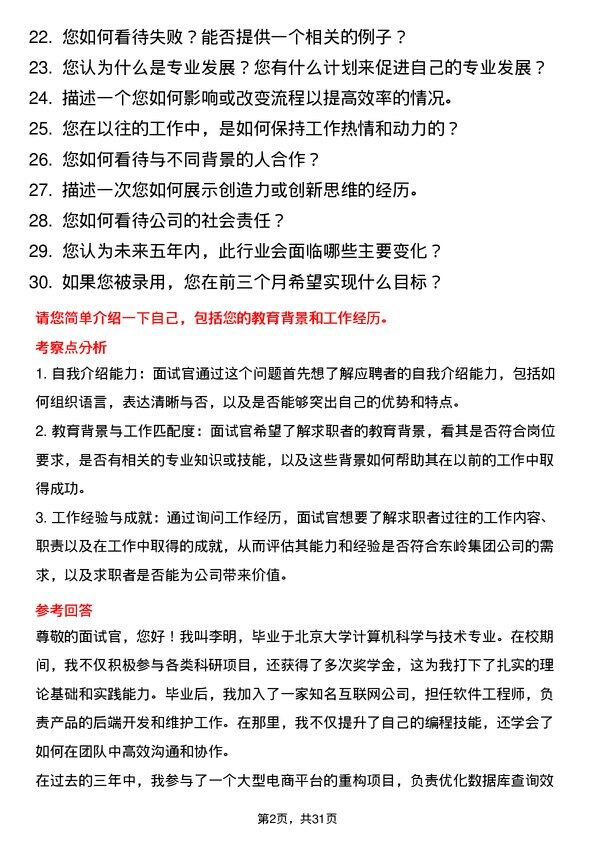 22. 您如何看待失败？能否提供一个相关的例子？
23. 您认为什么是专业发展？您有什么计划来促进自己的专业发展？
24. 描述一个您如何影响或改变流程以提高效率的情况。
25. 您在以往的工作中，是如何保持工作热情和动力的？
26. 您如何看待与不同背景的人合作？
27. 描述一次您如何展示创造力或创新思维的经历。
28. 您如何看待公司的社会责任？
29. 您认为未来五年内，此行业会面临哪些主要变化？
30. 如果您被录用，您在前三个月希望实现什么目标？

请您简单介绍一下自己，包括您的教育背景和工作经历。

考察点分析

1. 自我介绍能力：面试官通过这个问题首先想了解应聘者的自我介绍能力，包括如何组织语言，表达清晰与否，以及是否能够突出自己的优势和特点。

2. 教育背景与工作匹配度：面试官希望了解求职者的教育背景，看其是否符合岗位要求，是否有相关的专业知识或技能，以及这些背景如何帮助其在以前的工作中取得成功。

3. 工作经验与成就：通过询问工作经历，面试官想要了解求职者过往的工作内容、职责以及在工作中取得的成就，从而评估其能力和经验是否符合东岭集团公司的需求，以及求职者是否能为公司带来价值。

参考回答

尊敬的面试官，您好！我叫李明，毕业于北京大学计算机科学与技术专业。在校期间，我不仅积极参与各类科研项目，还获得了多次奖学金，这为我打下了扎实的理论基础和实践能力。毕业后，我加入了一家知名互联网公司，担任软件工程师，负责产品的后端开发和维护工作。在那里，我不仅提升了自己的编程技能，还学会了如何在团队中高效沟通和协作。

在过去的三年中，我参与了一个大型电商平台的重构项目，负责优化数据库查询效

第2页，共31页